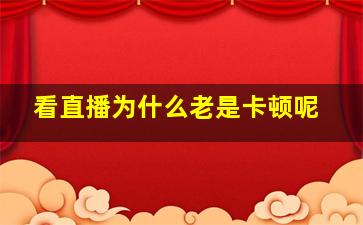 看直播为什么老是卡顿呢